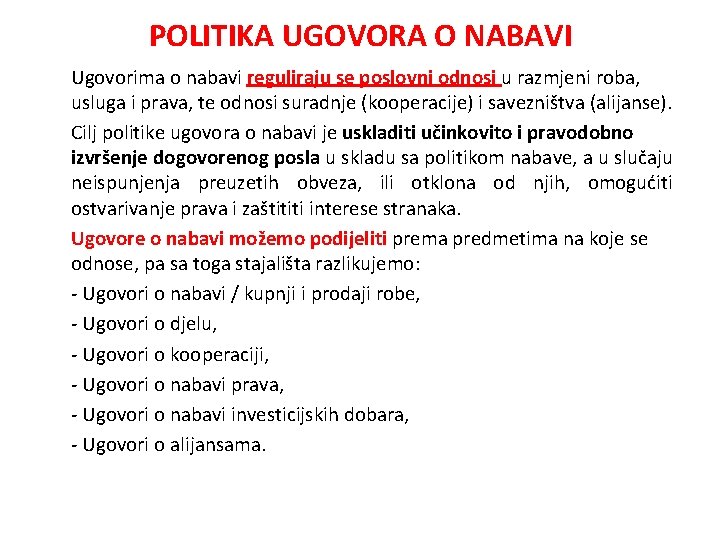 POLITIKA UGOVORA O NABAVI

Ugovorima o nabavi reguliraju se poslovni odnosi u razmjeni roba, usluga i prava, te odnosi suradnje (kooperacije) i savezništva (alijanse).

Cilj politike ugovora o nabavi je uskladiti učinkovito i pravodobno izvršenje dogovorenog posla u skladu sa politikom nabave, a u slučaju neispunjenja preuzetih obveza, ili otklona od njih, omogućiti ostvarivanje prava i zaštititi interese stranaka.

Ugovore o nabavi možemo podijeliti prema predmetima na koje se odnose, pa sa toga stajališta razlikujemo:

- Ugovori o nabavi / kupnji i prodaji robe,

- Ugovori o djelu,

- Ugovori o kooperaciji,

- Ugovori o nabavi prava,

- Ugovori o nabavi investicijskih dobara,

- Ugovori o alijansama.